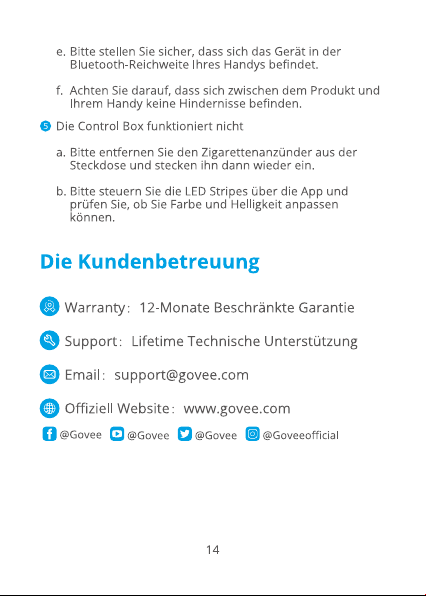 e. Bitte stellen Sie sicher, dass sich das Gerät in der Bluetooth-Reichweite Ihres Handys befindet.

f. Achten Sie darauf, dass sich zwischen dem Produkt und Ihrem Handy keine Hindernisse befinden.

5 Die Control Box funktioniert nicht

a. Bitte entfernen Sie den Zigarettenanzünder aus der Steckdose und stecken ihn dann wieder ein.

b. Bitte steuern Sie die LED Stripes über die App und prüfen Sie, ob Sie Farbe und Helligkeit anpassen können.

Die Kundenbetreuung

Warranty: 12-Monate Beschränkte Garantie

Support: Lifetime Technische Unterstützung

Email: support@govee.com

Offiziell Website: www.govee.com

@Govee @Govee @Govee @Goveeofficial

14